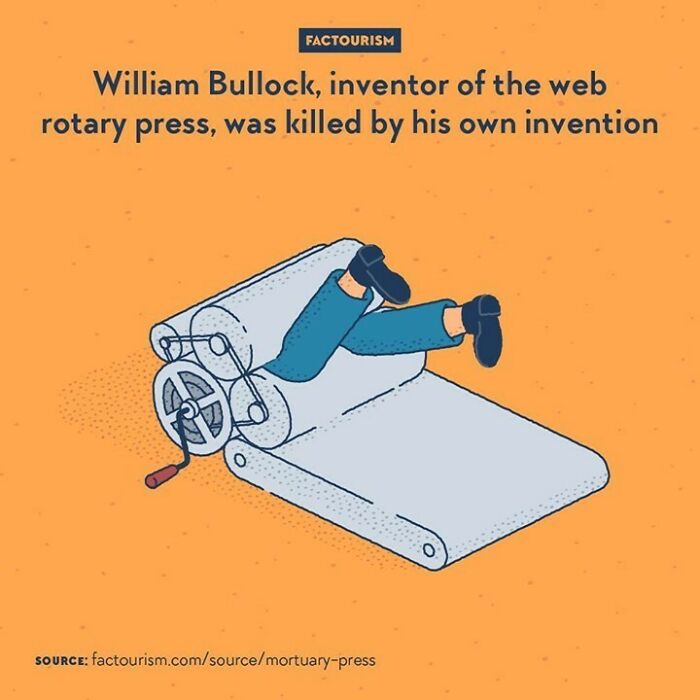 FACTOURISM

William Bullock, inventor of the web rotary press, was killed by his own invention

SOURCE: factourism.com/source/mortuary-press